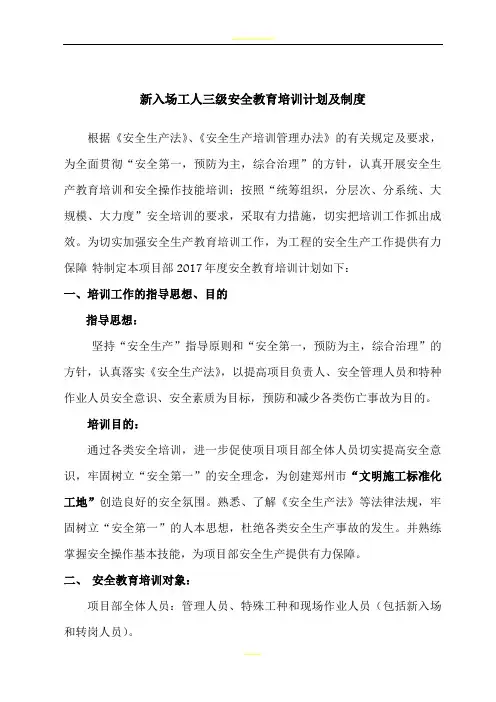 新入场工人三级安全教育培训计划及制度

根据《安全生产法》、《安全生产培训管理办法》的有关规定及要求，为全面贯彻“安全第一，预防为主，综合治理”的方针，认真开展安全生产教育培训和安全操作技能培训；按照“统筹组织，分层次、分系统、大规模、大力度”安全培训的要求，采取有力措施，切实把培训工作抓出成效。为切实加强安全生产教育培训工作，为工程的安全生产工作提供有力保障 特制定本项目部 2017 年度安全教育培训计划如下：

一、培训工作的指导思想、目的

指导思想：

坚持“安全生产”指导原则和“安全第一，预防为主，综合治理”的方针，认真落实《安全生产法》，以提高项目负责人、安全管理人员和特种作业人员安全意识、安全素质为目标，预防和减少各类伤亡事故为目的。

培训目的：

通过各类安全培训，进一步促使项目项目部全体人员切实提高安全意识，牢固树立“安全第一”的安全理念，为创建郑州市“文明施工标准化工地”创造良好的安全氛围。熟悉、了解《安全生产法》等法律法规，牢固树立“安全第一”的人本思想，杜绝各类安全生产事故的发生。并熟练掌握安全操作基本技能，为项目部安全生产提供有力保障。

二、 安全教育培训对象：

项目部全体人员：管理人员、特殊工种和现场作业人员（包括新入场和转岗人员）。